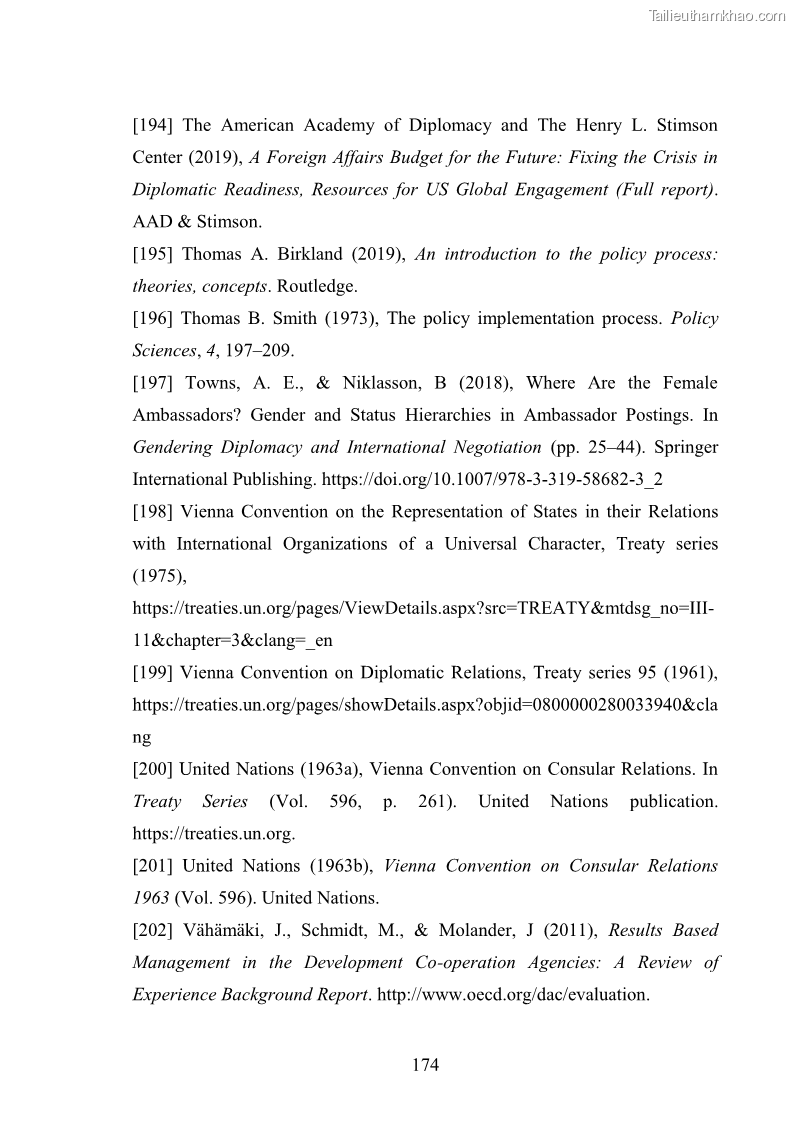 Tailieuthamkhao.com

[194] The American Academy of Diplomacy and The Henry L. Stimson Center (2019), A Foreign Affairs Budget for the Future: Fixing the Crisis in Diplomatic Readiness, Resources for US Global Engagement (Full report). AAD & Stimson.
[195] Thomas A. Birkland (2019), An introduction to the policy process: theories, concepts. Routledge.
[196] Thomas B. Smith (1973), The policy implementation process. Policy Sciences, 4, 197–209.
[197] Towns, A. E., & Niklasson, B (2018), Where Are the Female Ambassadors? Gender and Status Hierarchies in Ambassador Postings. In Gendering Diplomacy and International Negotiation (pp. 25–44). Springer International Publishing. https://doi.org/10.1007/978-3-319-58682-3_2
[198] Vienna Convention on the Representation of States in their Relations with International Organizations of a Universal Character, Treaty series (1975),
https://treaties.un.org/pages/ViewDetails.aspx?src=TREATY&mtdsg_no=III-11&chapter=3&clang=_en
[199] Vienna Convention on Diplomatic Relations, Treaty series 95 (1961), https://treaties.un.org/pages/showDetails.aspx?objid=0800000280033940&clang
[200] United Nations (1963a), Vienna Convention on Consular Relations. In Treaty Series (Vol. 596, p. 261). United Nations publication. https://treaties.un.org.
[201] United Nations (1963b), Vienna Convention on Consular Relations 1963 (Vol. 596). United Nations.
[202] Vähämäki, J., Schmidt, M., & Molander, J (2011), Results Based Management in the Development Co-operation Agencies: A Review of Experience Background Report. http://www.oecd.org/dac/evaluation.

174